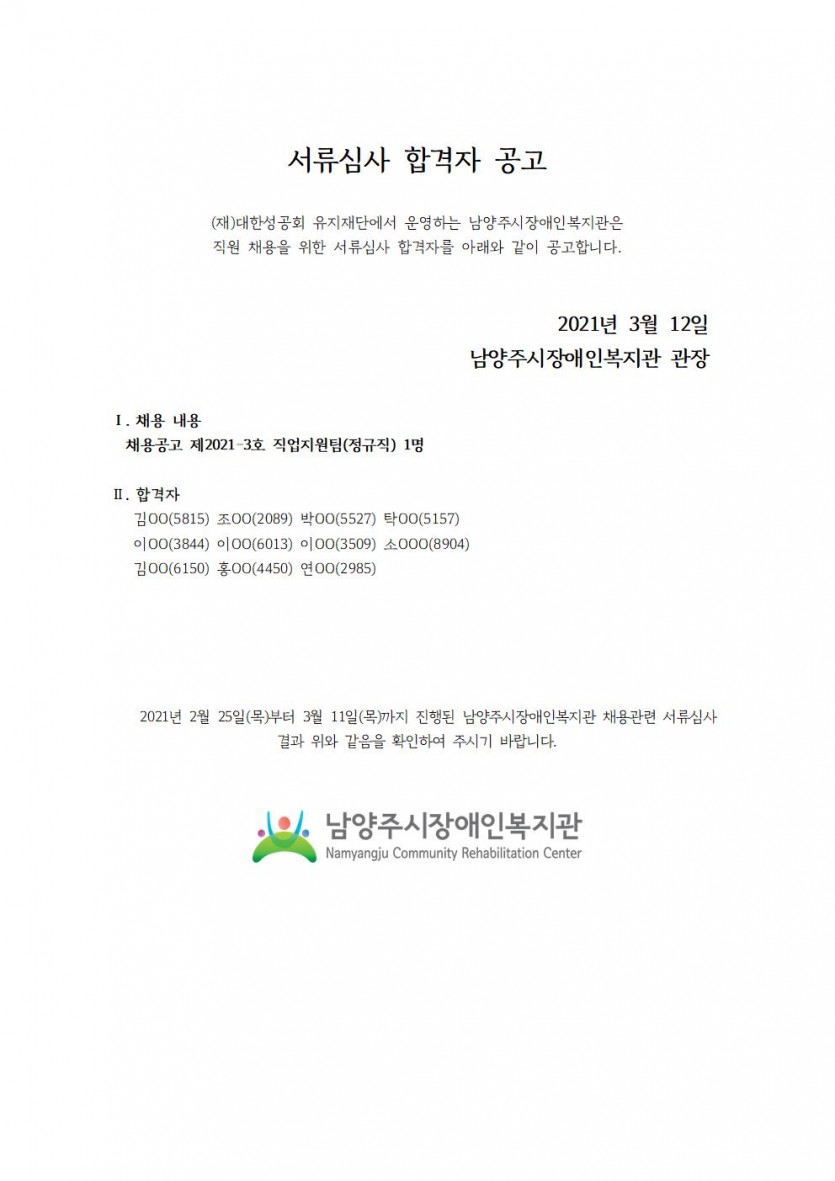 서류심사 합격자 공고

(재)대한성공회 유지재단에서 운영하는 남양주시장애인복지관은 직원 채용을 위한 서류심사 합격자를 아래와 같이 공고합니다.

2021년 3월 12일
남양주시장애인복지관 관장

Ⅰ. 채용 내용
채용공고 제2021-3호 직업지원팀(정규직) 1명

Ⅱ. 합격자
김OO(5815) 조OO(2089) 박OO(5527) 탁OO(5157)
이OO(3844) 이OO(6013) 이OO(3509) 소OOO(8904)
김OO(6150) 홍OO(4450) 연OO(2985)

2021년 2월 25일(목)부터 3월 11일(목)까지 진행된 남양주시장애인복지관 채용관련 서류심사 결과 위와 같음을 확인하여 주시기 바랍니다.

남양주시장애인복지관
Namyangju Community Rehabilitation Center